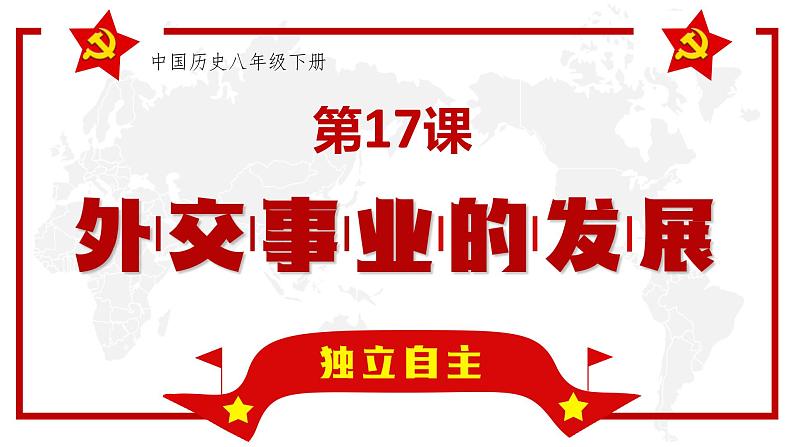 中国历史八年级下册

第17课

外交事业的发展

独立自主